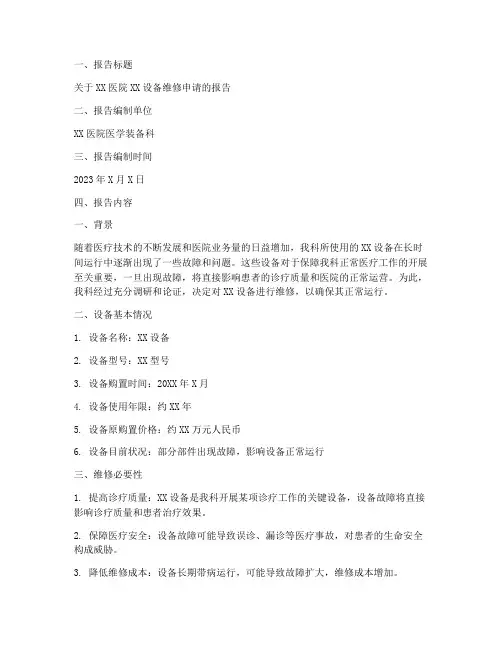 一、报告标题

关于 XX 医院 XX 设备维修申请的报告

二、报告编制单位

XX 医院医学装备科

三、报告编制时间

2023 年 X 月 X 日

四、报告内容

一、背景

随着医疗技术的不断发展和医院业务量的日益增加，我科所使用的 XX 设备在长时间运行中逐渐出现了一些故障和问题。这些设备对于保障我科正常医疗工作的开展至关重要，一旦出现故障，将直接影响患者的诊疗质量和医院的正常运营。为此，我科经过充分调研和论证，决定对 XX 设备进行维修，以确保其正常运行。

二、设备基本情况

1. 设备名称：XX 设备

2. 设备型号：XX 型号

3. 设备购置时间：20XX 年 X 月

4. 设备使用年限：约 XX 年

5. 设备原购置价格：约 XX 万元人民币

6. 设备目前状况：部分部件出现故障，影响设备正常运行

三、维修必要性

1. 提高诊疗质量：XX 设备是我科开展某项诊疗工作的关键设备，设备故障将直接影响诊疗质量和患者治疗效果。

2. 保障医疗安全：设备故障可能导致误诊、漏诊等医疗事故，对患者的生命安全构成威胁。

3. 降低维修成本：设备长期带病运行，可能导致故障扩大，维修成本增加。